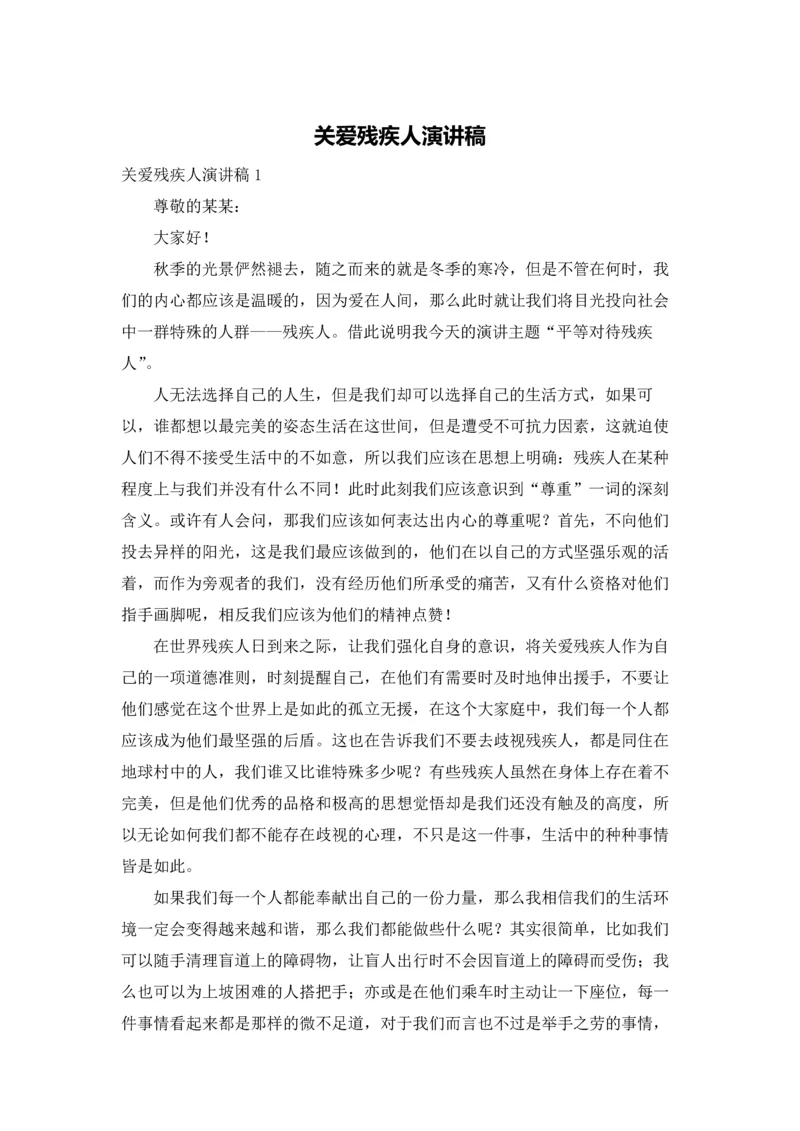 关爱残疾人演讲稿

关爱残疾人演讲稿 1

尊敬的某某：

大家好！

秋季的光景俨然褪去，随之而来的就是冬季的寒冷，但是不管在何时，我们的内心都应该是温暖的，因为爱在人间，那么此时就让我们将目光投向社会中一群特殊的人群——残疾人。借此说明我今天的演讲主题“平等对待残疾人”。

人无法选择自己的人生，但是我们却可以选择自己的生活方式，如果可以，谁都想以最完美的姿态生活在这世间，但是遭受不可抗力因素，这就迫使人们不得不接受生活中的不如意，所以我们应该在思想上明确：残疾人在某种程度上与我们并没有什么不同！此时此刻我们应该意识到“尊重”一词的深刻含义。或许有人会问，那我们应该如何表达出内心的尊重呢？首先，不向他们投去异样的阳光，这是我们最应该做到的，他们在以自己的方式坚强乐观的活着，而作为旁观者的我们，没有经历他们所承受的痛苦，又有什么资格对他们指手画脚呢，相反我们应该为他们的精神点赞！

在世界残疾人日到来之际，让我们强化自身的意识，将关爱残疾人作为自己的一项道德准则，时刻提醒自己，在他们有需要时及时地伸出援手，不要让他们感觉在这个世界上是如此的孤立无援，在这个大家庭中，我们每一个人都应该成为他们最坚强的后盾。这也在告诉我们不要去歧视残疾人，都是同住在地球村中的人，我们谁又比谁特殊多少呢？有些残疾人虽然在身体上存在着不完美，但是他们优秀的品格和极高的思想觉悟却是我们还没有触及的高度，所以无论如何我们都不能存在歧视的心理，不只是这一件事，生活中的种种事情皆是如此。

如果我们每一个人都能奉献出自己的一份力量，那么我相信我们的生活环境一定会变得越来越和谐，那么我们都能做些什么呢？其实很简单，比如我们可以随手清理盲道上的障碍物，让盲人出行时不会因盲道上的障碍而受伤；我么也可以为上坡困难的人搭把手；亦或是在他们乘车时主动让一下座位，每一件事情看起来都是那样的微不足道，对于我们而言也不过是举手之劳的事情，